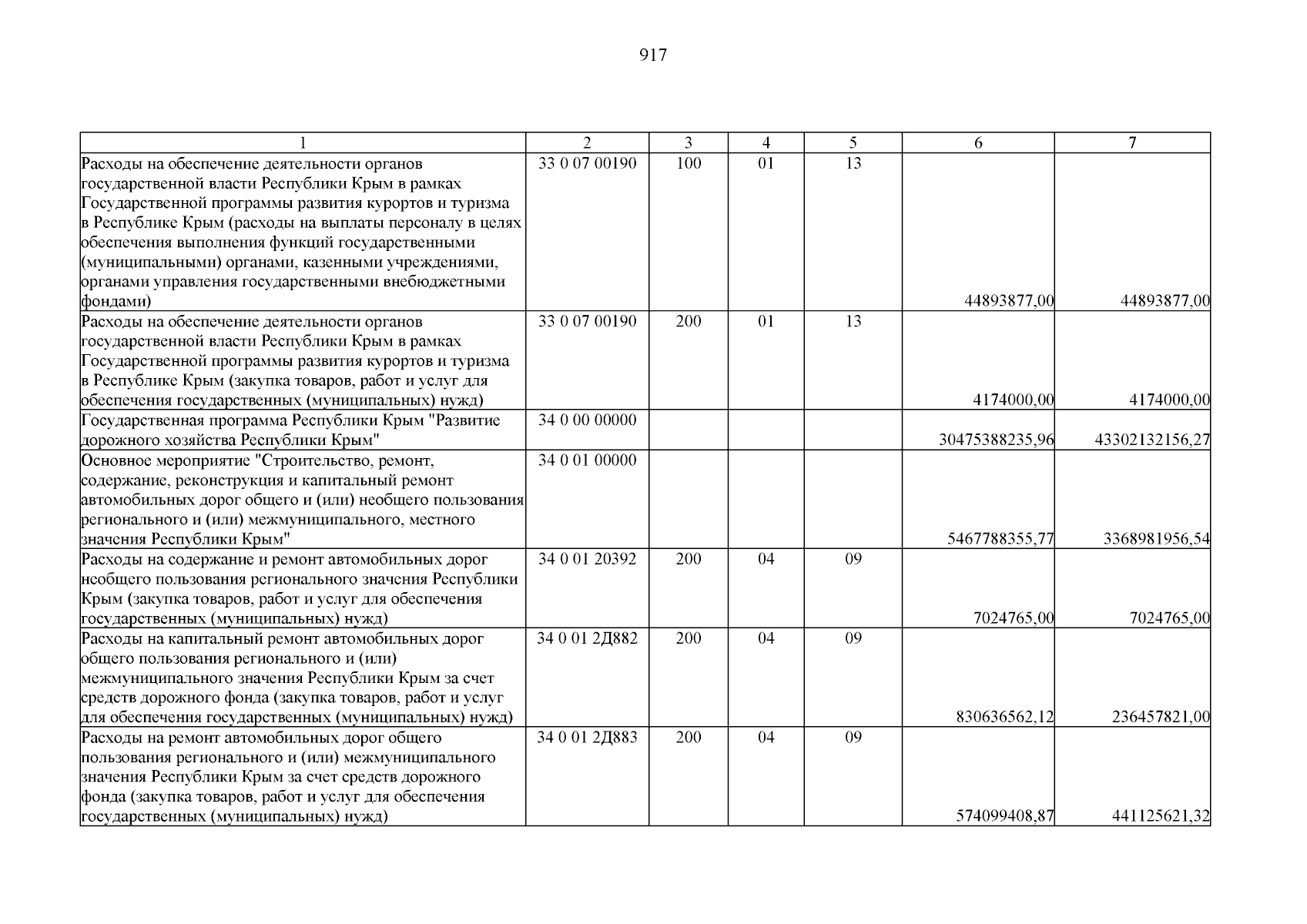 917

| 1 | 2 | 3 | 4 | 5 | 6 | 7 |
|---|---|---|---|---|---|---|
| Расходы на обеспечение деятельности органов государственной власти Республики Крым в рамках Государственной программы развития курортов и туризма в Республике Крым (расходы на выплаты персоналу в целях обеспечения выполнения функций государственными (муниципальными) органами, казенными учреждениями, органами управления государственными внебюджетными фондами) | 33 0 07 00190 | 100 | 01 | 13 | 44893877,00 | 44893877,00 |
| Расходы на обеспечение деятельности органов государственной власти Республики Крым в рамках Государственной программы развития курортов и туризма в Республике Крым (закупка товаров, работ и услуг для обеспечения государственных (муниципальных) нужд) | 33 0 07 00190 | 200 | 01 | 13 | 4174000,00 | 4174000,00 |
| Государственная программа Республики Крым "Развитие дорожного хозяйства Республики Крым" | 34 0 00 00000 | | | | 30475388235,96 | 43302132156,27 |
| Основное мероприятие "Строительство, ремонт, содержание, реконструкция и капитальный ремонт автомобильных дорог общего и (или) необщего пользования регионального и (или) межмуниципального, местного значения Республики Крым" | 34 0 01 00000 | | | | 5467788355,77 | 3368981956,54 |
| Расходы на содержание и ремонт автомобильных дорог необщего пользования регионального значения Республики Крым (закупка товаров, работ и услуг для обеспечения государственных (муниципальных) нужд) | 34 0 01 20392 | 200 | 04 | 09 | 7024765,00 | 7024765,00 |
| Расходы на капитальный ремонт автомобильных дорог общего пользования регионального и (или) межмуниципального значения Республики Крым за счет средств дорожного фонда (закупка товаров, работ и услуг для обеспечения государственных (муниципальных) нужд) | 34 0 01 2Д882 | 200 | 04 | 09 | 830636562,12 | 236457821,00 |
| Расходы на ремонт автомобильных дорог общего пользования регионального и (или) межмуниципального значения Республики Крым за счет средств дорожного фонда (закупка товаров, работ и услуг для обеспечения государственных (муниципальных) нужд) | 34 0 01 2Д883 | 200 | 04 | 09 | 574099408,87 | 441125621,32 |